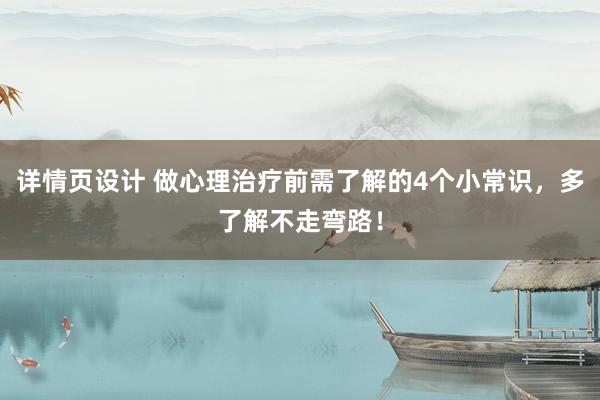 详情页设计 做心理治疗前需了解的4个小常识，多了解不走弯路！